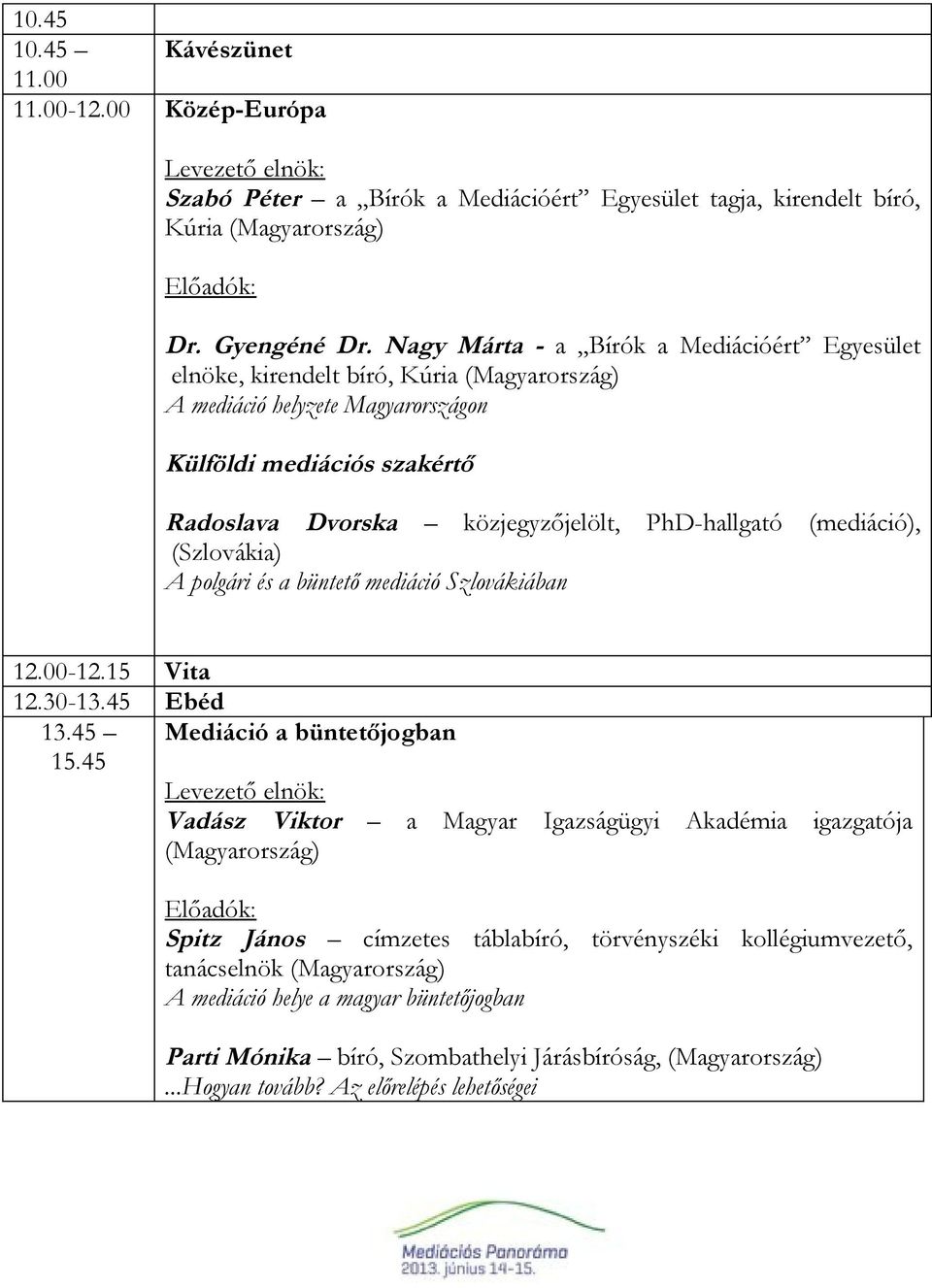 | | |
|---|---|
| 10.45 | |
| 10.45 – 11.00 | Kávészünet |
| 11.00-12.00 | Közép-Európa<br><br>Levezető elnök:<br>Szabó Péter – a „Bírók a Mediációért” Egyesület tagja, kirendelt bíró, Kúria (Magyarország)<br><br>Előadók:<br><br>Dr. Gyengéné Dr. Nagy Márta - a „Bírók a Mediációért” Egyesület elnöke, kirendelt bíró, Kúria (Magyarország)<br>A mediáció helyzete Magyarországon<br><br>Külföldi mediációs szakértő<br><br>Radoslava Dvorska – közjegyzőjelölt, PhD-hallgató (mediáció), (Szlovákia)<br>A polgári és a büntető mediáció Szlovákiában |
| 12.00-12.15 | Vita |
| 12.30-13.45 | Ebéd |
| 13.45 – 15.45 | Mediáció a büntetőjogban<br><br>Levezető elnök:<br>Vadász Viktor – a Magyar Igazságügyi Akadémia igazgatója (Magyarország)<br><br>Előadók:<br>Spitz János – címzetes táblabíró, törvényszéki kollégiumvezető, tanácselnök (Magyarország)<br>A mediáció helye a magyar büntetőjogban<br><br>Parti Mónika – bíró, Szombathelyi Járásbíróság, (Magyarország)<br>...Hogyan tovább? Az előrelépés lehetőségei |

Mediációs Panoráma
2013. június 14-15.